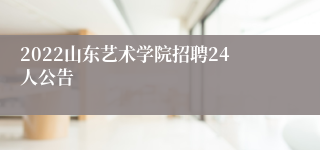 2022山东艺术学院招聘24人公告